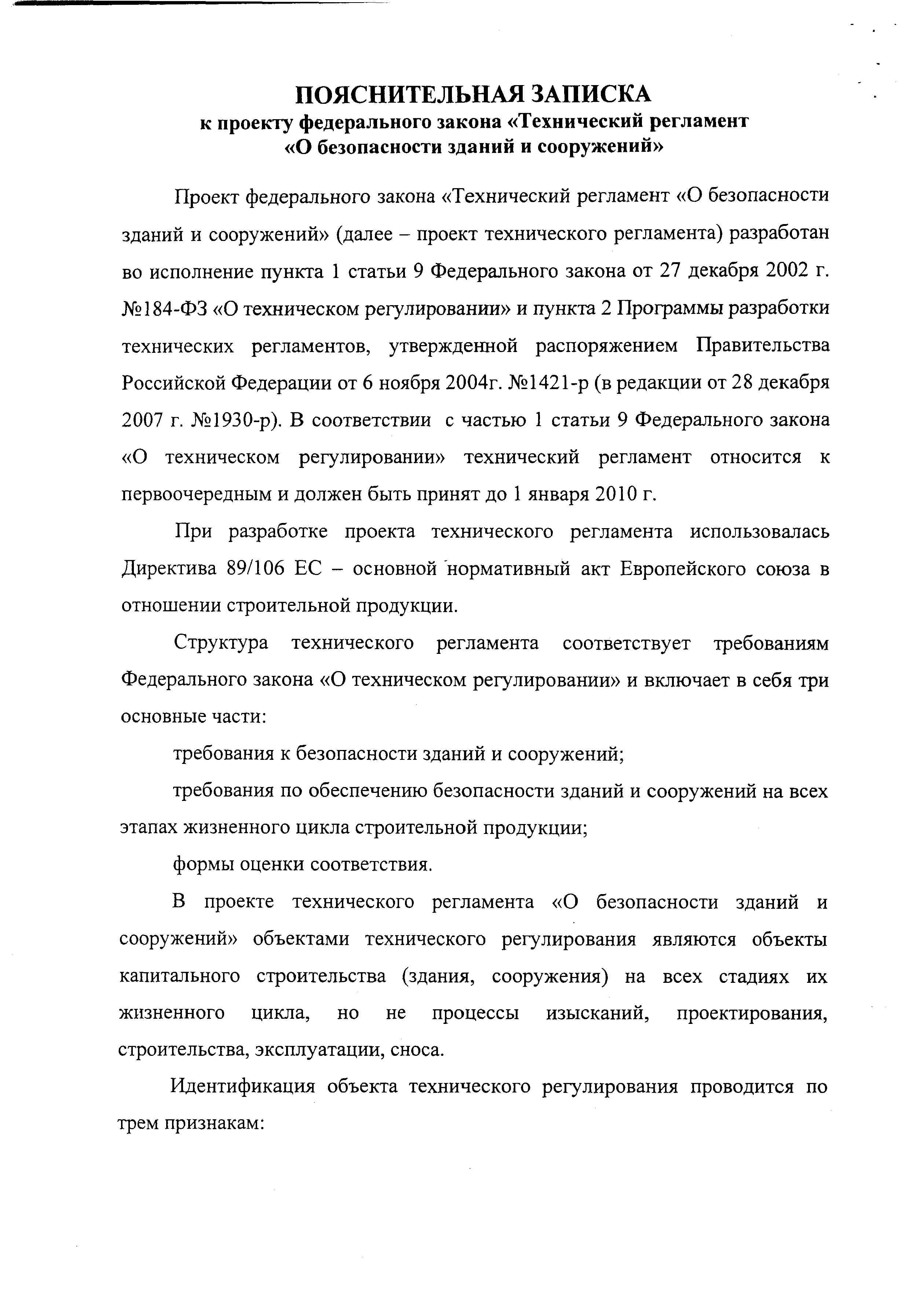 ПОЯСНИТЕЛЬНАЯ ЗАПИСКА
к проекту федерального закона «Технический регламент «О безопасности зданий и сооружений»

Проект федерального закона «Технический регламент «О безопасности зданий и сооружений» (далее – проект технического регламента) разработан во исполнение пункта 1 статьи 9 Федерального закона от 27 декабря 2002 г. №184-ФЗ «О техническом регулировании» и пункта 2 Программы разработки технических регламентов, утвержденной распоряжением Правительства Российской Федерации от 6 ноября 2004г. №1421-р (в редакции от 28 декабря 2007 г. №1930-р). В соответствии с частью 1 статьи 9 Федерального закона «О техническом регулировании» технический регламент относится к первоочередным и должен быть принят до 1 января 2010 г.

При разработке проекта технического регламента использовалась Директива 89/106 ЕС – основной нормативный акт Европейского союза в отношении строительной продукции.

Структура технического регламента соответствует требованиям Федерального закона «О техническом регулировании» и включает в себя три основные части:

требования к безопасности зданий и сооружений;

требования по обеспечению безопасности зданий и сооружений на всех этапах жизненного цикла строительной продукции;

формы оценки соответствия.

В проекте технического регламента «О безопасности зданий и сооружений» объектами технического регулирования являются объекты капитального строительства (здания, сооружения) на всех стадиях их жизненного цикла, но не процессы изысканий, проектирования, строительства, эксплуатации, сноса.

Идентификация объекта технического регулирования проводится по трем признакам: